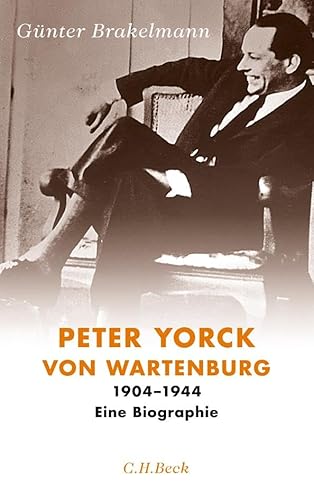 Günter Brakelmann

PETER YORCK VON WARTENBURG

1904–1944

Eine Biographie

C.H.Beck